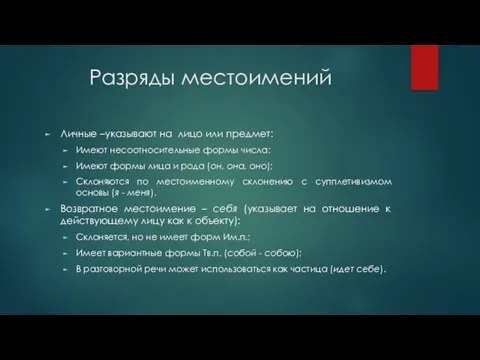 Разряды местоимений

Личные –указывают на лицо или предмет:

Имеют несоотносительные формы числа;

Имеют формы лица и рода (он, она, оно);

Склоняются по местоименному склонению с супплетивизмом основы (я - меня).

Возвратное местоимение – себя (указывает на отношение к действующему лицу как к объекту):

Склоняется, но не имеет форм Им.п.;

Имеет вариантные формы Тв.п. (собой - собою);

В разговорной речи может использоваться как частица (идет себе).